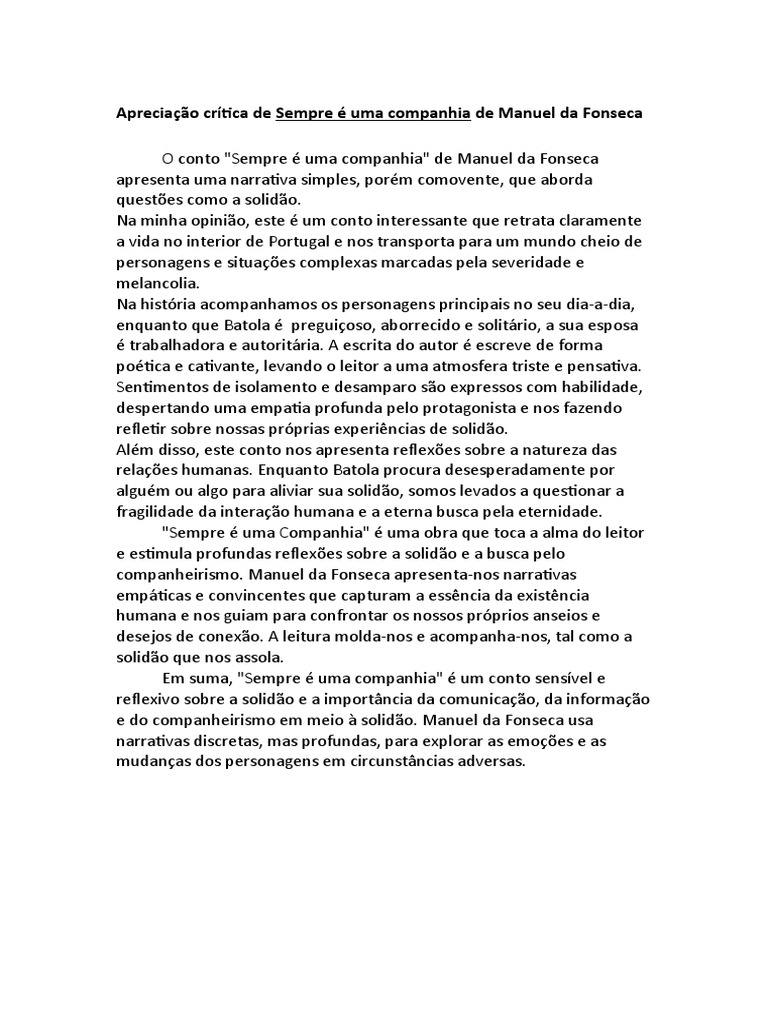 Apreciação crítica de Sempre é uma companhia de Manuel da Fonseca

O conto "Sempre é uma companhia" de Manuel da Fonseca apresenta uma narrativa simples, porém comovente, que aborda questões como a solidão.
Na minha opinião, este é um conto interessante que retrata claramente a vida no interior de Portugal e nos transporta para um mundo cheio de personagens e situações complexas marcadas pela severidade e melancolia.
Na história acompanhamos os personagens principais no seu dia-a-dia, enquanto que Batola é preguiçoso, aborrecido e solitário, a sua esposa é trabalhadora e autoritária. A escrita do autor é escreve de forma poética e cativante, levando o leitor a uma atmosfera triste e pensativa. Sentimentos de isolamento e desamparo são expressos com habilidade, despertando uma empatia profunda pelo protagonista e nos fazendo refletir sobre nossas próprias experiências de solidão.
Além disso, este conto nos apresenta reflexões sobre a natureza das relações humanas. Enquanto Batola procura desesperadamente por alguém ou algo para aliviar sua solidão, somos levados a questionar a fragilidade da interação humana e a eterna busca pela eternidade.
"Sempre é uma Companhia" é uma obra que toca a alma do leitor e estimula profundas reflexões sobre a solidão e a busca pelo companheirismo. Manuel da Fonseca apresenta-nos narrativas empáticas e convincentes que capturam a essência da existência humana e nos guiam para confrontar os nossos próprios anseios e desejos de conexão. A leitura molda-nos e acompanha-nos, tal como a solidão que nos assola.
Em suma, "Sempre é uma companhia" é um conto sensível e reflexivo sobre a solidão e a importância da comunicação, da informação e do companheirismo em meio à solidão. Manuel da Fonseca usa narrativas discretas, mas profundas, para explorar as emoções e as mudanças dos personagens em circunstâncias adversas.